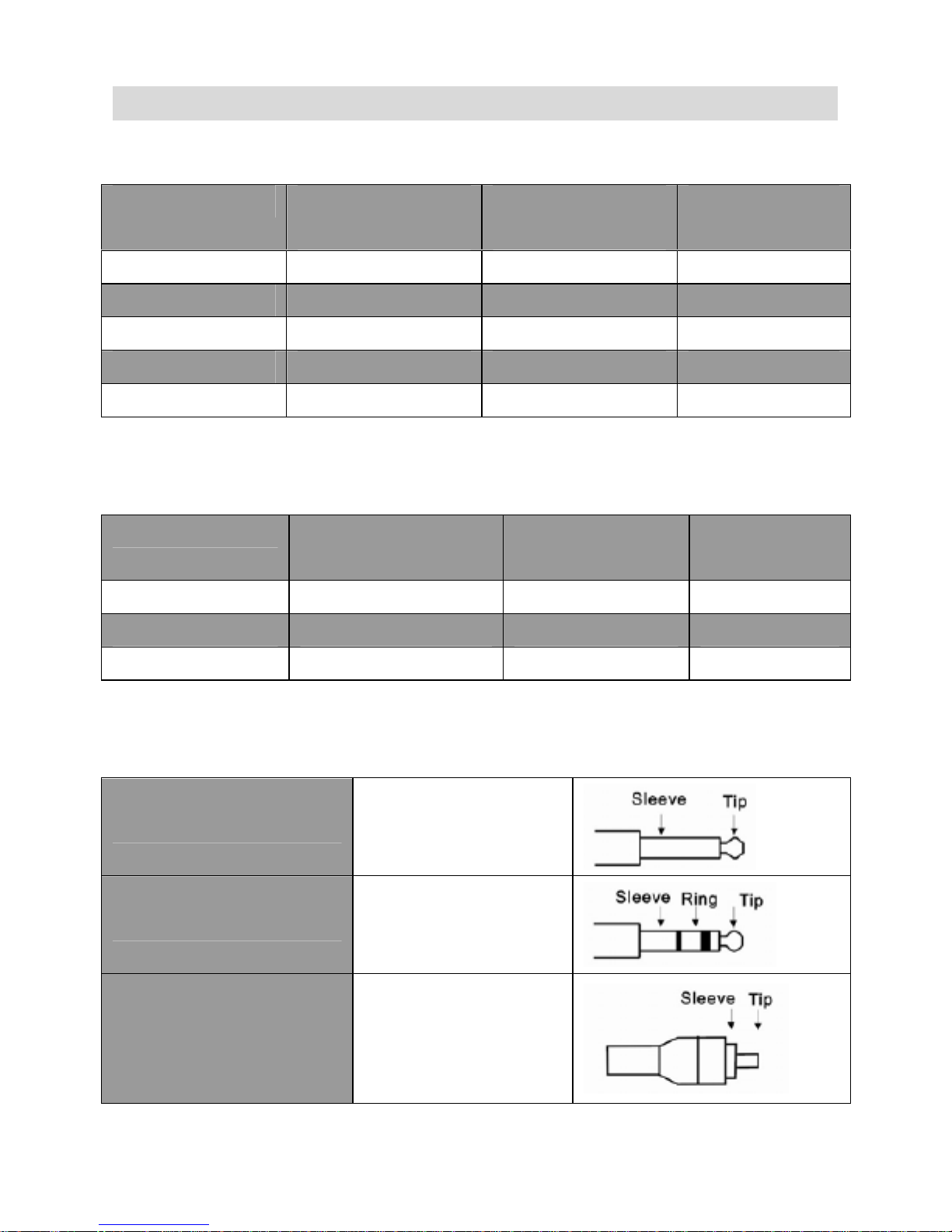 Sleeve Tip

Sleeve Ring Tip

Sleeve Tip